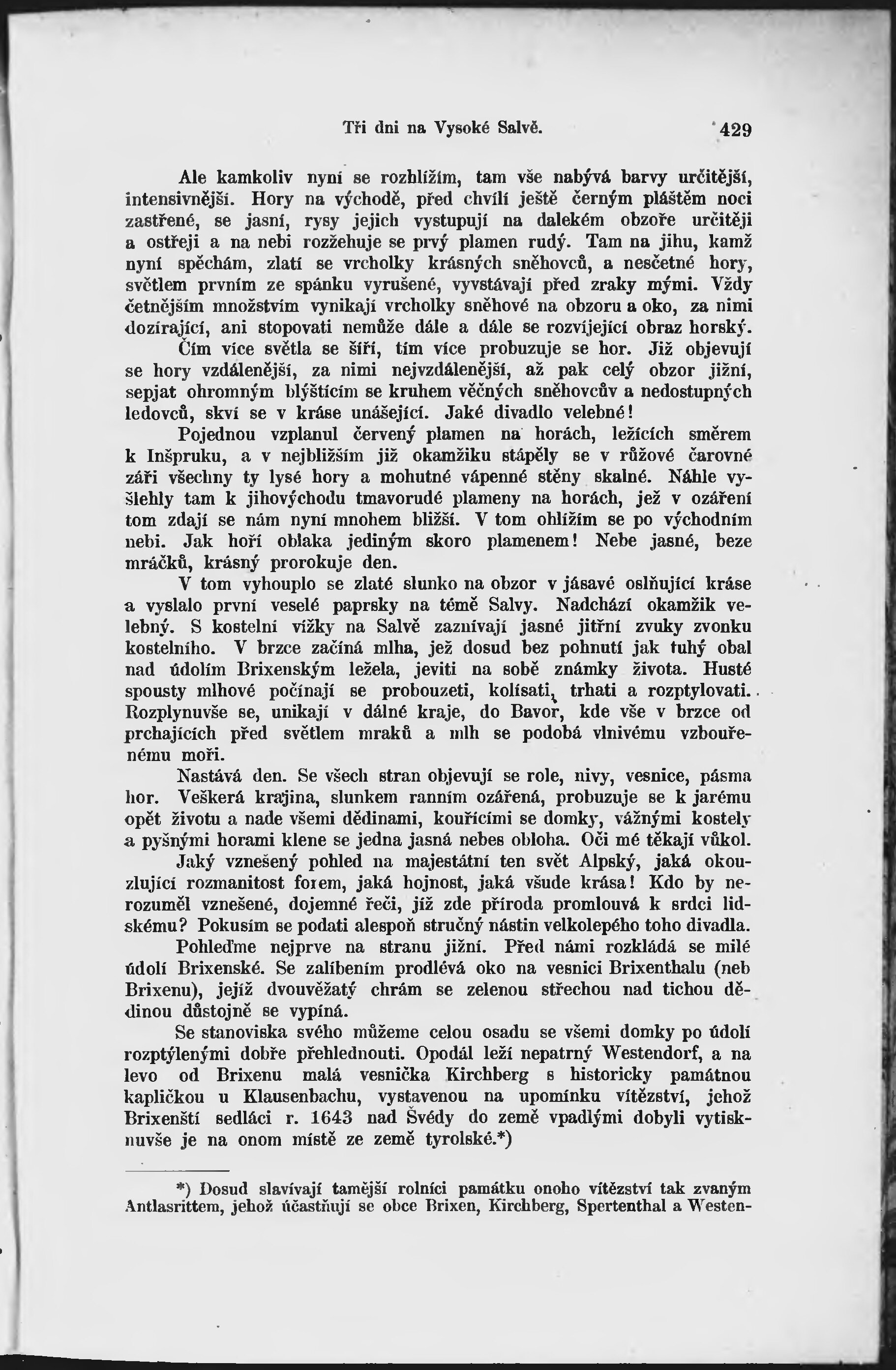 Tři dni na Vysoké Salvě. 429

Ale kamkoliv nyní se rozhlížím, tam vše nabývá barvy určitější, intensivnější. Hory na východě, před chvílí ještě černým pláštěm noci zastřené, se jasní, rysy jejich vystupují na dalekém obzoře určitěji a ostřeji a na nebi rozžehuje se prvý plamen rudý. Tam na jihu, kamž nyní spěchám, zlatí se vrcholky krásných sněhovců, a nesčetné hory, světlem prvním ze spánku vyrušené, vyvstávají před zraky mými. Vždy četnějším množstvím vynikají vrcholky sněhové na obzoru a oko, za nimi dozírající, ani stopovati nemůže dále a dále se rozvíjející obraz horský.

Čím více světla se šíří, tím více probuzuje se hor. Již objevují se hory vzdálenější, za nimi nejvzdálenější, až pak celý obzor jižní, sepjat ohromným blýštícím se kruhem věčných sněhovcův a nedostupných ledovců, skví se v kráse unášející. Jaké divadlo velebné!

Pojednou vzplanul červený plamen na horách, ležících směrem k Inšpruku, a v nejbližším již okamžiku stápěly se v růžové čarovné záři všechny ty lysé hory a mohutné vápenné stěny skalné. Náhle vyšlehly tam k jihovýchodu tmavorudé plameny na horách, jež v ozáření tom zdají se nám nyní mnohem bližší. V tom ohlížím se po východním nebi. Jak hoří oblaka jediným skoro plamenem! Nebe jasné, beze mráčků, krásný prorokuje den.

V tom vyhouplo se zlaté slunko na obzor v jásavé oslňující kráse a vyslalo první veselé paprsky na témě Salvy. Nadchází okamžik velebný. S kostelní vížky na Salvě zaznívají jasné jitřní zvuky zvonku kostelního. V brzce začíná mlha, jež dosud bez pohnutí jak tuhý obal nad údolím Brixenským ležela, jeviti na sobě známky života. Husté spousty mlhové počínají se probouzeti, kolísati, trhati a rozptylovati. Rozplynuvše se, unikají v dálné kraje, do Bavor, kde vše v brzce od prchajících před světlem mraků a mlh se podobá vlnivému vzbouřenému moři.

Nastává den. Se všech stran objevují se role, nivy, vesnice, pásma hor. Veškerá krajina, slunkem ranním ozářená, probuzuje se k jarému opět životu a nade všemi dědinami, kouřícími se domky, vážnými kostely a pyšnými horami klene se jedna jasná nebes obloha. Oči mé těkají vůkol.

Jaký vznešený pohled na majestátní ten svět Alpský, jaká okouzlující rozmanitost forem, jaká hojnost, jaká všude krása! Kdo by nerozuměl vznešené, dojemné řeči, jíž zde příroda promlouvá k srdci lidskému? Pokusím se podati alespoň stručný nástin velkolepého toho divadla.

Pohleďme nejprve na stranu jižní. Před námi rozkládá se milé údolí Brixenské. Se zalíbením prodlévá oko na vesnici Brixenthalu (neb Brixenu), jejíž dvouvěžatý chrám se zelenou střechou nad tichou dědinou důstojně se vypíná.

Se stanoviska svého můžeme celou osadu se všemi domky po údolí rozptýlenými dobře přehlednouti. Opodál leží nepatrný Westendorf, a na levo od Brixenu malá vesnička Kirchberg s historicky památnou kapličkou u Klausenbachu, vystavenou na upomínku vítězství, jehož Brixenští sedláci r. 1643 nad Švédy do země vpadlými dobyli vytisknuvše je na onom místě ze země tyrolské.*)

*) Dosud slavívají tamější rolníci památku onoho vítězství tak zvaným Antlasrittem, jehož účastňují se obce Brixen, Kirchberg, Spertenthal a Westen-